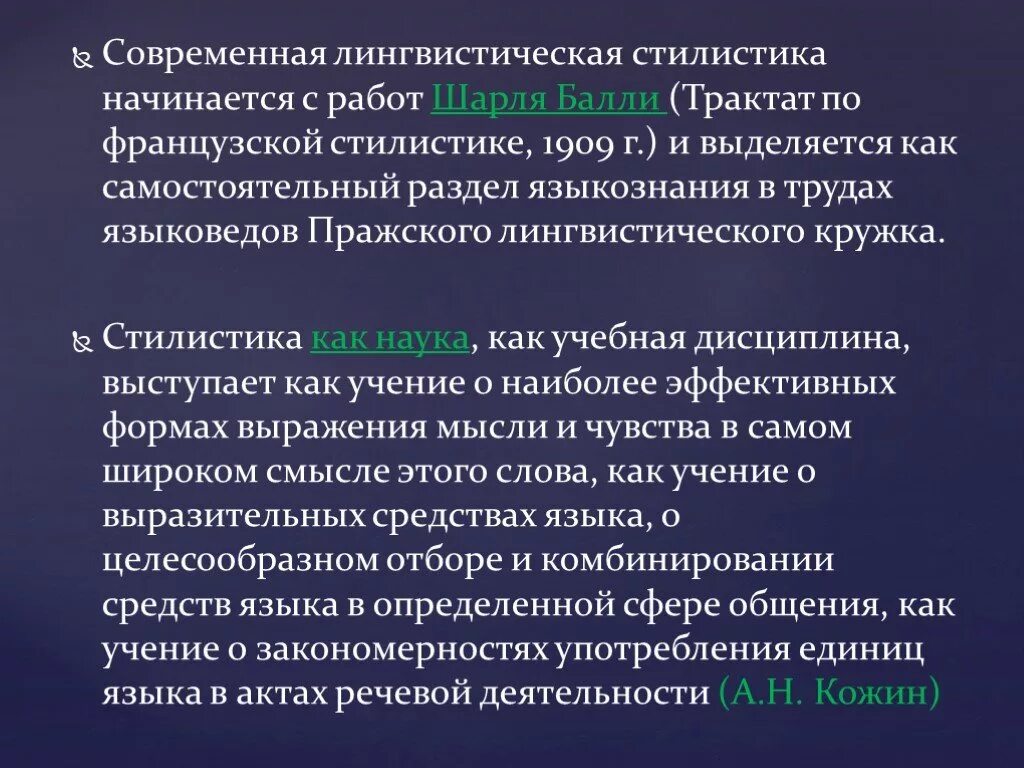 Современная лингвистическая стилистика начинается с работ Шарля Балли (Трактат по французской стилистике, 1909 г.) и выделяется как самостоятельный раздел языкознания в трудах языковедов Пражского лингвистического кружка.

Стилистика как наука, как учебная дисциплина, выступает как учение о наиболее эффективных формах выражения мысли и чувства в самом широком смысле этого слова, как учение о выразительных средствах языка, о целесообразном отборе и комбинировании средств языка в определенной сфере общения, как учение о закономерностях употребления единиц языка в актах речевой деятельности (А.Н. Кожин)